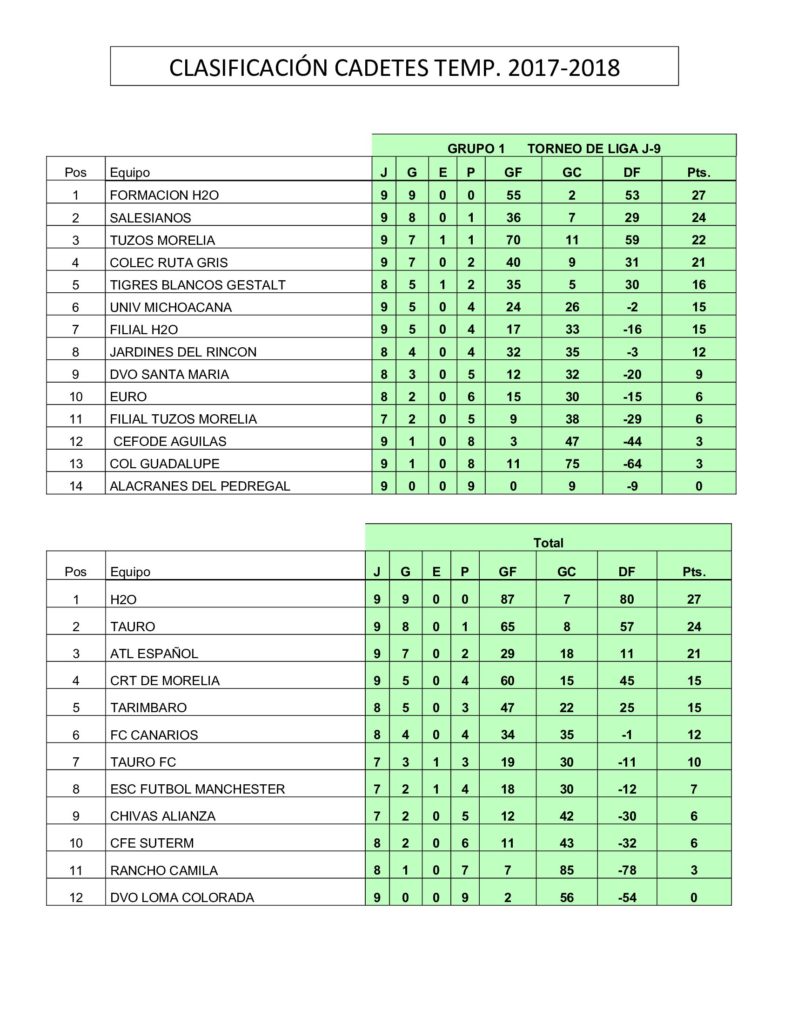 CLASIFICACIÓN CADETES TEMP. 2017-2018

GRUPO 1 TORNEO DE LIGA J-9

| Pos | Equipo | J | G | E | P | GF | GC | DF | Pts. |
|---|---|---|---|---|---|---|---|---|---|
| 1 | FORMACION H2O | 9 | 9 | 0 | 0 | 55 | 2 | 53 | 27 |
| 2 | SALESIANOS | 9 | 8 | 0 | 1 | 36 | 7 | 29 | 24 |
| 3 | TUZOS MORELIA | 9 | 7 | 1 | 1 | 70 | 11 | 59 | 22 |
| 4 | COLEC RUTA GRIS | 9 | 7 | 0 | 2 | 40 | 9 | 31 | 21 |
| 5 | TIGRES BLANCOS GESTALT | 8 | 5 | 1 | 2 | 35 | 5 | 30 | 16 |
| 6 | UNIV MICHOACANA | 9 | 5 | 0 | 4 | 24 | 26 | -2 | 15 |
| 7 | FILIAL H2O | 9 | 5 | 0 | 4 | 17 | 33 | -16 | 15 |
| 8 | JARDINES DEL RINCON | 8 | 4 | 0 | 4 | 32 | 35 | -3 | 12 |
| 9 | DVO SANTA MARIA | 8 | 3 | 0 | 5 | 12 | 32 | -20 | 9 |
| 10 | EURO | 8 | 2 | 0 | 6 | 15 | 30 | -15 | 6 |
| 11 | FILIAL TUZOS MORELIA | 7 | 2 | 0 | 5 | 9 | 38 | -29 | 6 |
| 12 | CEFODE AGUILAS | 9 | 1 | 0 | 8 | 3 | 47 | -44 | 3 |
| 13 | COL GUADALUPE | 9 | 1 | 0 | 8 | 11 | 75 | -64 | 3 |
| 14 | ALACRANES DEL PEDREGAL | 9 | 0 | 0 | 9 | 0 | 9 | -9 | 0 |

Total

| Pos | Equipo | J | G | E | P | GF | GC | DF | Pts. |
|---|---|---|---|---|---|---|---|---|---|
| 1 | H2O | 9 | 9 | 0 | 0 | 87 | 7 | 80 | 27 |
| 2 | TAURO | 9 | 8 | 0 | 1 | 65 | 8 | 57 | 24 |
| 3 | ATL ESPAÑOL | 9 | 7 | 0 | 2 | 29 | 18 | 11 | 21 |
| 4 | CRT DE MORELIA | 9 | 5 | 0 | 4 | 60 | 15 | 45 | 15 |
| 5 | TARIMBARO | 8 | 5 | 0 | 3 | 47 | 22 | 25 | 15 |
| 6 | FC CANARIOS | 8 | 4 | 0 | 4 | 34 | 35 | -1 | 12 |
| 7 | TAURO FC | 7 | 3 | 1 | 3 | 19 | 30 | -11 | 10 |
| 8 | ESC FUTBOL MANCHESTER | 7 | 2 | 1 | 4 | 18 | 30 | -12 | 7 |
| 9 | CHIVAS ALIANZA | 7 | 2 | 0 | 5 | 12 | 42 | -30 | 6 |
| 10 | CFE SUTERM | 8 | 2 | 0 | 6 | 11 | 43 | -32 | 6 |
| 11 | RANCHO CAMILA | 8 | 1 | 0 | 7 | 7 | 85 | -78 | 3 |
| 12 | DVO LOMA COLORADA | 9 | 0 | 0 | 9 | 2 | 56 | -54 | 0 |